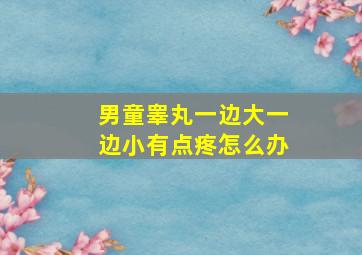 男童睾丸一边大一边小有点疼怎么办